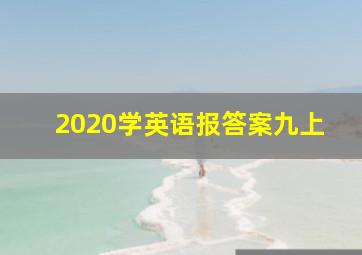 2020学英语报答案九上